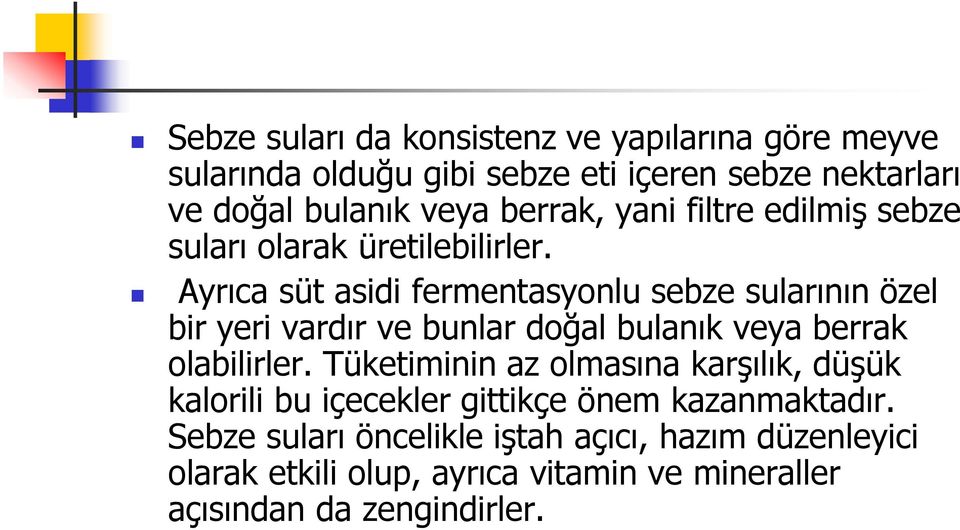 Sebze suları da konsistenz ve yapılarına göre meyve sularında olduğu gibi sebze eti içeren sebze nektarları ve doğal bulanık veya berrak, yani filtre edilmiş sebze suları olarak üretilebilirler.

Ayrıca süt asidi fermentasyonlu sebze sularının özel bir yeri vardır ve bunlar doğal bulanık veya berrak olabilirler. Tüketiminin az olmasına karşılık, düşük kalorili bu içecekler gittikçe önem kazanmaktadır. Sebze suları öncelikle iştah açıcı, hazım düzenleyici olarak etkili olup, ayrıca vitamin ve mineraller açısından da zengindirler.